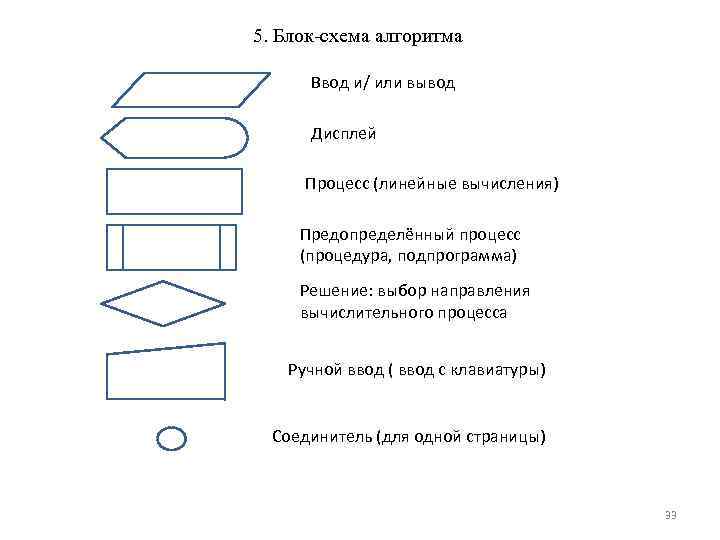 5. Блок-схема алгоритма

Ввод и/ или вывод

Дисплей

Процесс (линейные вычисления)

Предопределённый процесс (процедура, подпрограмма)

Решение: выбор направления вычислительного процесса

Ручной ввод ( ввод с клавиатуры)

Соединитель (для одной страницы)

33